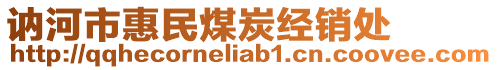 讷河市惠民煤炭经销处
http://qqhecorneliab1.cn.coovee.com